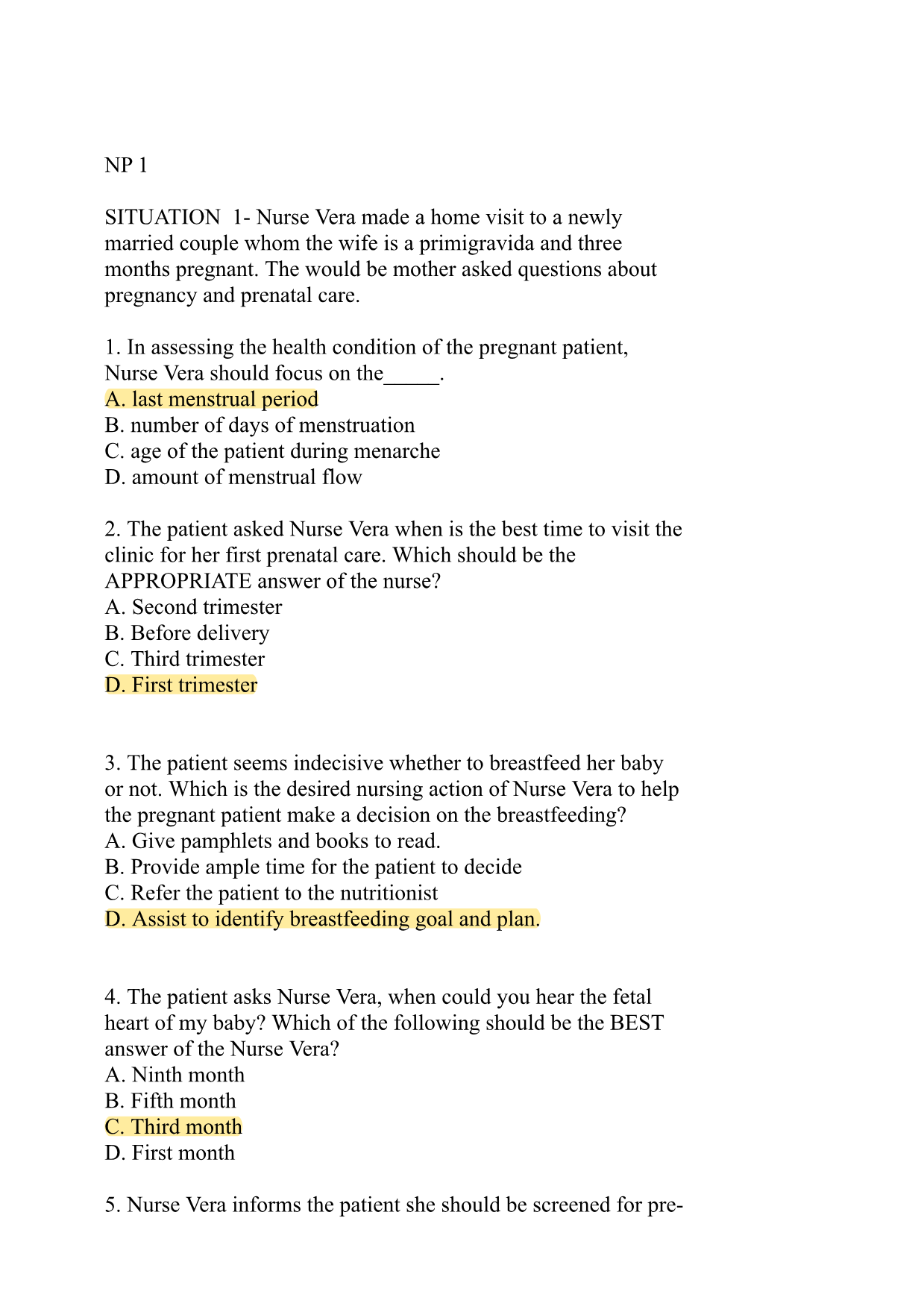 NP 1

SITUATION 1- Nurse Vera made a home visit to a newly married couple whom the wife is a primigravida and three months pregnant. The would be mother asked questions about pregnancy and prenatal care.

1. In assessing the health condition of the pregnant patient, Nurse Vera should focus on the_____.
A. last menstrual period
B. number of days of menstruation
C. age of the patient during menarche
D. amount of menstrual flow

2. The patient asked Nurse Vera when is the best time to visit the clinic for her first prenatal care. Which should be the APPROPRIATE answer of the nurse?
A. Second trimester
B. Before delivery
C. Third trimester
D. First trimester

3. The patient seems indecisive whether to breastfeed her baby or not. Which is the desired nursing action of Nurse Vera to help the pregnant patient make a decision on the breastfeeding?
A. Give pamphlets and books to read.
B. Provide ample time for the patient to decide
C. Refer the patient to the nutritionist
D. Assist to identify breastfeeding goal and plan.

4. The patient asks Nurse Vera, when could you hear the fetal heart of my baby? Which of the following should be the BEST answer of the Nurse Vera?
A. Ninth month
B. Fifth month
C. Third month
D. First month

5. Nurse Vera informs the patient she should be screened for pre-